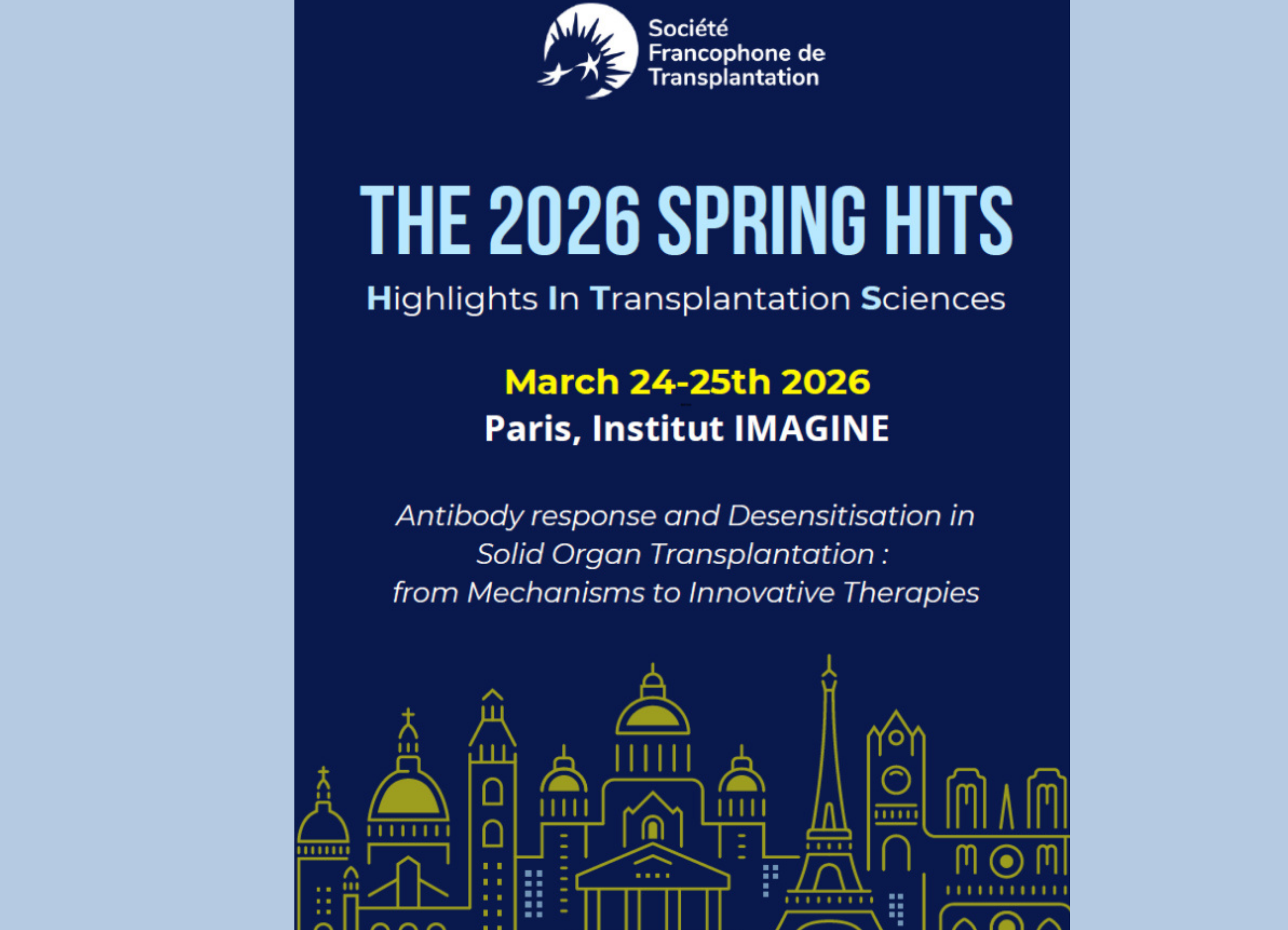 Société Francophone de Transplantation

THE 2026 SPRING HITS

Highlights In Transplantation Sciences

March 24-25th 2026
Paris, Institut IMAGINE

Antibody response and Desensitisation in Solid Organ Transplantation : from Mechanisms to Innovative Therapies